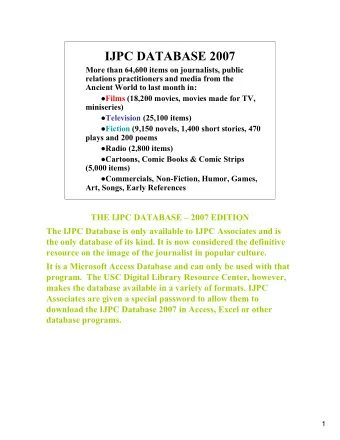 IJPC DATABASE 2007

More than 64,600 items on journalists, public relations practitioners and media from the Ancient World to last month in:

●Films (18,200 movies, movies made for TV, miniseries)

●Television (25,100 items)

●Fiction (9,150 novels, 1,400 short stories, 470 plays and 200 poems

●Radio (2,800 items)

●Cartoons, Comic Books & Comic Strips (5,000 items)

●Commercials, Non-Fiction, Humor, Games, Art, Songs, Early References

THE IJPC DATABASE – 2007 EDITION

The IJPC Database is only available to IJPC Associates and is the only database of its kind. It is now considered the definitive resource on the image of the journalist in popular culture.

It is a Microsoft Access Database and can only be used with that program. The USC Digital Library Resource Center, however, makes the database available in a variety of formats. IJPC Associates are given a special password to allow them to download the IJPC Database 2007 in Access, Excel or other database programs.

1